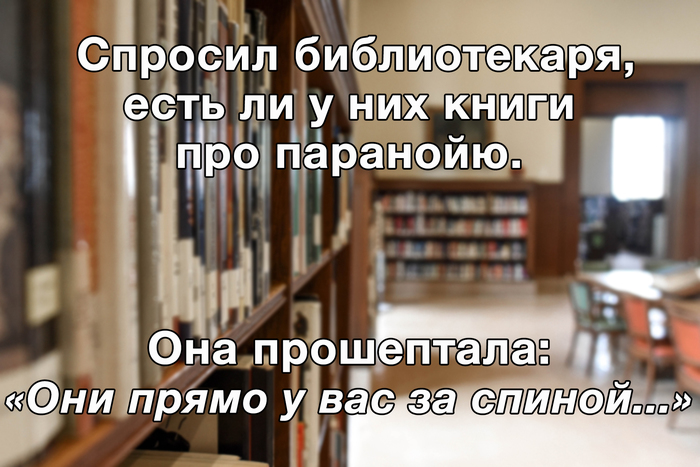 Спросил библиотекаря, есть ли у них книги про паранойю.

Она прошептала:
«Они прямо у вас за спиной...»